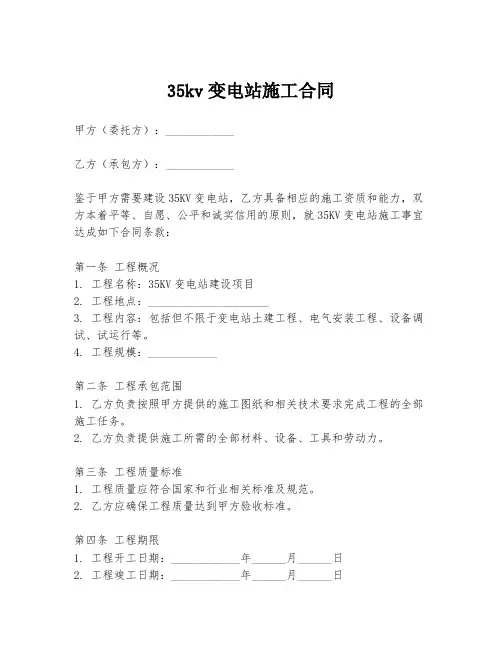 35kv 变电站施工合同

甲方（委托方）：____________

乙方（承包方）：____________

鉴于甲方需要建设 35KV 变电站，乙方具备相应的施工资质和能力，双方本着平等、自愿、公平和诚实信用的原则，就 35KV 变电站施工事宜达成如下合同条款：

第一条 工程概况
1. 工程名称：35KV 变电站建设项目
2. 工程地点：____________________
3. 工程内容：包括但不限于变电站土建工程、电气安装工程、设备调试、试运行等。
4. 工程规模：____________

第二条 工程承包范围
1. 乙方负责按照甲方提供的施工图纸和相关技术要求完成工程的全部施工任务。
2. 乙方负责提供施工所需的全部材料、设备、工具和劳动力。

第三条 工程质量标准
1. 工程质量应符合国家和行业相关标准及规范。
2. 乙方应确保工程质量达到甲方验收标准。

第四条 工程期限
1. 工程开工日期：____________年______月______日
2. 工程竣工日期：____________年______月______日